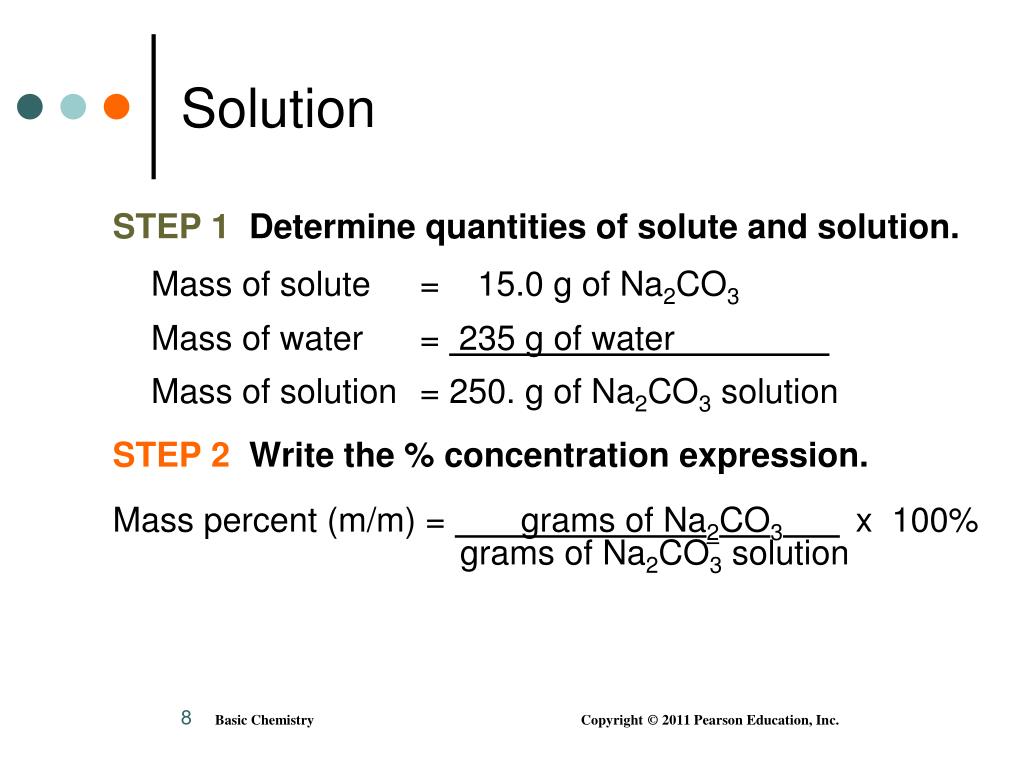 Solution

STEP 1 Determine quantities of solute and solution.

Mass of solute = 15.0 g of $Na_2CO_3$

Mass of water = 235 g of water

Mass of solution = 250. g of $Na_2CO_3$ solution

STEP 2 Write the % concentration expression.

Mass percent (m/m) = $\frac{\text{grams of } Na_2CO_3}{\text{grams of } Na_2CO_3 \text{ solution}}$ x 100%

8 Basic Chemistry Copyright © 2011 Pearson Education, Inc.